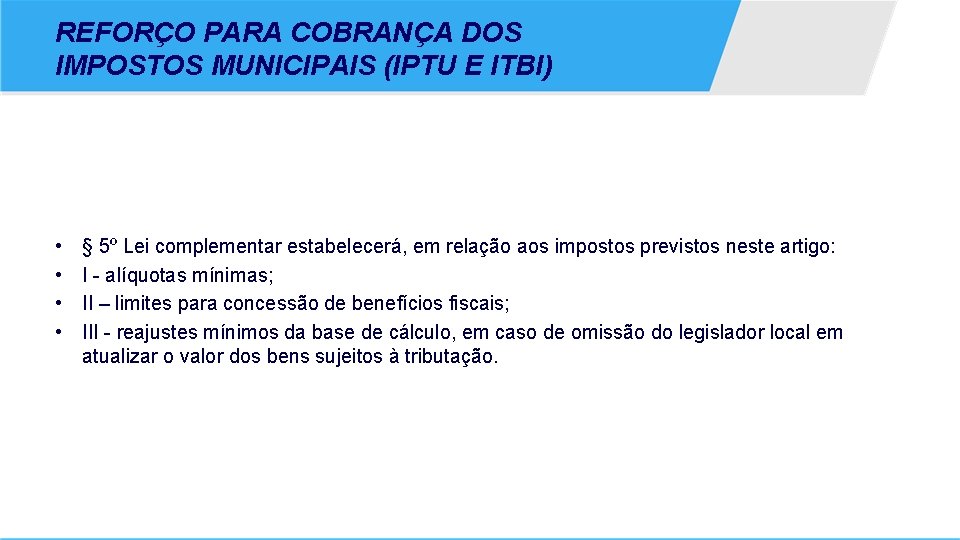 REFORÇO PARA COBRANÇA DOS IMPOSTOS MUNICIPAIS (IPTU E ITBI)

• § 5º Lei complementar estabelecerá, em relação aos impostos previstos neste artigo:
• I - alíquotas mínimas;
• II – limites para concessão de benefícios fiscais;
• III - reajustes mínimos da base de cálculo, em caso de omissão do legislador local em atualizar o valor dos bens sujeitos à tributação.